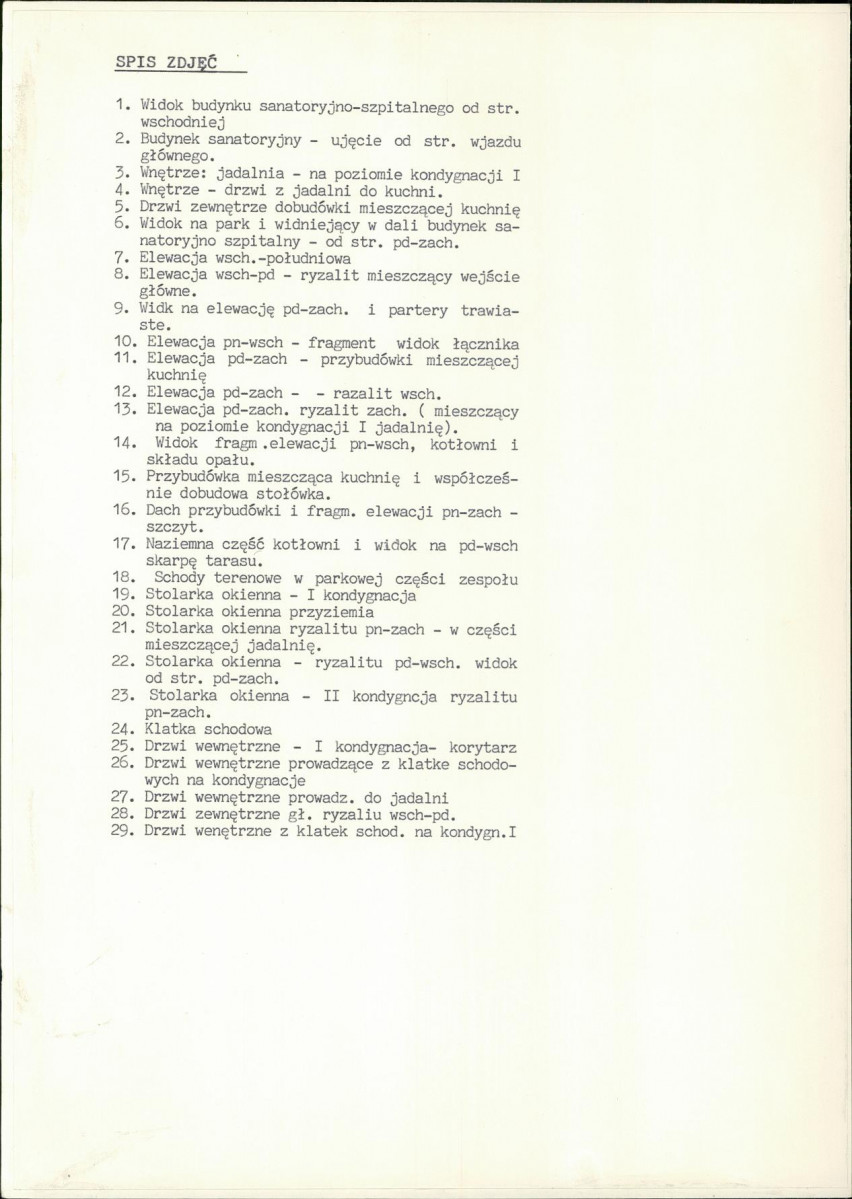 SPIS ZDJĘĆ

1. Widok budynku sanatoryjno-szpitalnego od str. wschodniej
2. Budynek sanatoryjny - ujęcie od str. wjazdu głównego.
3. Wnętrze: jadalnia - na poziomie kondygnacji I
4. Wnętrze - drzwi z jadalni do kuchni.
5. Drzwi zewnętrze dobudówki mieszczącej kuchnię
6. Widok na park i widniejący w dali budynek sanatoryjno szpitalny - od str. pd-zach.
7. Elewacja wsch.-południowa
8. Elewacja wsch-pd - ryzalit mieszczący wejście główne.
9. Widk na elewację pd-zach. i partery trawiaste.
10. Elewacja pn-wsch - fragment widok łącznika
11. Elewacja pd-zach - przybudówki mieszczącej kuchnię
12. Elewacja pd-zach - - razalit wsch.
13. Elewacja pd-zach. ryzalit zach. ( mieszczący na poziomie kondygnacji I jadalnię).
14. Widok fragm .elewacji pn-wsch, kotłowni i składu opału.
15. Przybudówka mieszcząca kuchnię i współcześnie dobudowa stołówka.
16. Dach przybudówki i fragm. elewacji pn-zach - szczyt.
17. Naziemna część kotłowni i widok na pd-wsch skarpę tarasu.
18. Schody terenowe w parkowej części zespołu
19. Stolarka okienna - I kondygnacja
20. Stolarka okienna przyziemia
21. Stolarka okienna ryzalitu pn-zach - w części mieszczącej jadalnię.
22. Stolarka okienna - ryzalitu pd-wsch. widok od str. pd-zach.
23. Stolarka okienna - II kondygncja ryzalitu pn-zach.
24. Klatka schodowa
25. Drzwi wewnętrzne - I kondygnacja- korytarz
26. Drzwi wewnętrzne prowadzące z klatke schodowych na kondygnacje
27. Drzwi wewnętrzne prowadz. do jadalni
28. Drzwi zewnętrzne gł. ryzaliu wsch-pd.
29. Drzwi wenętrzne z klatek schod. na kondygn.I